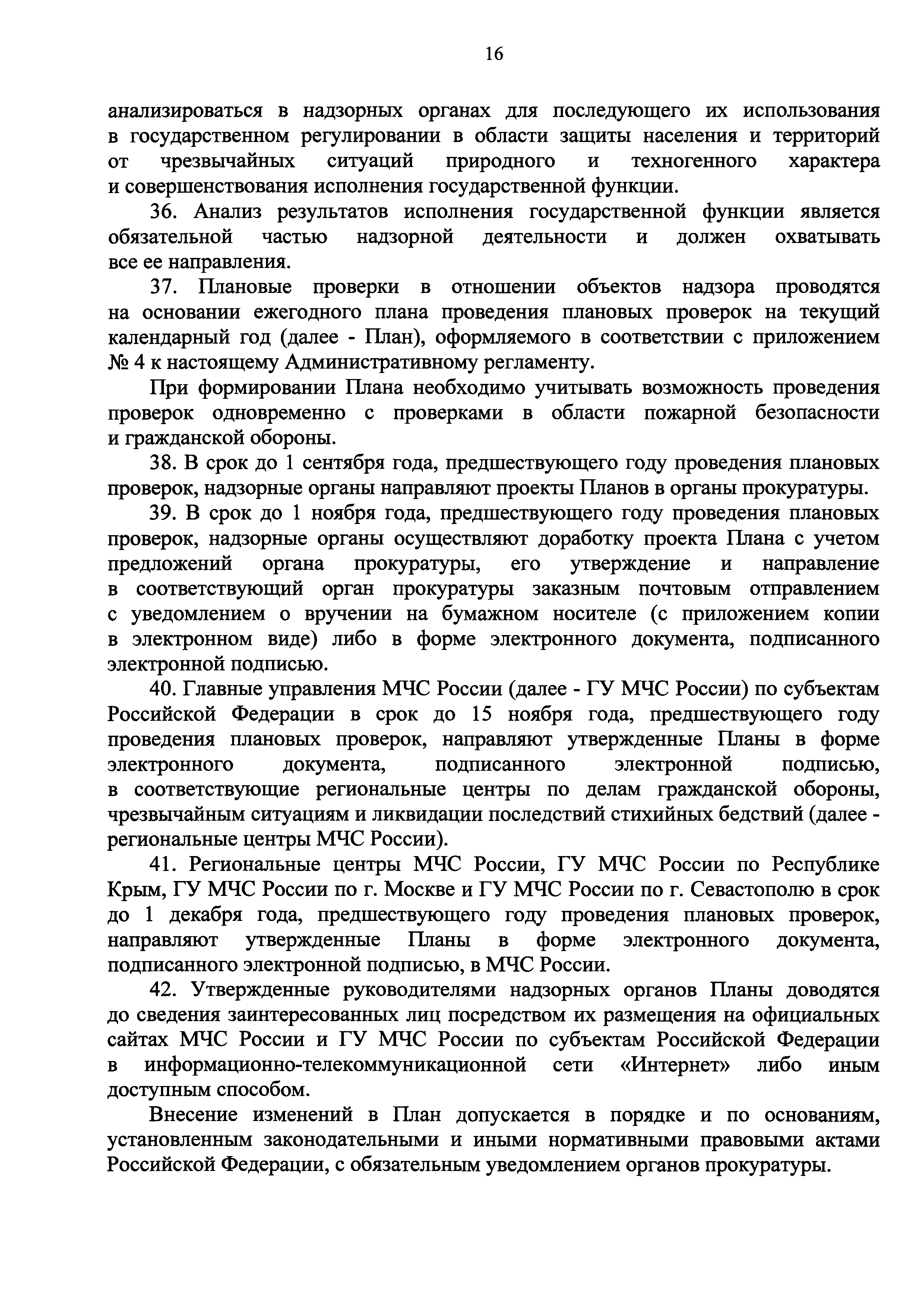 16

анализироваться в надзорных органах для последующего их использования в государственном регулировании в области защиты населения и территорий от чрезвычайных ситуаций природного и техногенного характера и совершенствования исполнения государственной функции.

36. Анализ результатов исполнения государственной функции является обязательной частью надзорной деятельности и должен охватывать все ее направления.

37. Плановые проверки в отношении объектов надзора проводятся на основании ежегодного плана проведения плановых проверок на текущий календарный год (далее - План), оформляемого в соответствии с приложением № 4 к настоящему Административному регламенту.

При формировании Плана необходимо учитывать возможность проведения проверок одновременно с проверками в области пожарной безопасности и гражданской обороны.

38. В срок до 1 сентября года, предшествующего году проведения плановых проверок, надзорные органы направляют проекты Планов в органы прокуратуры.

39. В срок до 1 ноября года, предшествующего году проведения плановых проверок, надзорные органы осуществляют доработку проекта Плана с учетом предложений органа прокуратуры, его утверждение и направление в соответствующий орган прокуратуры заказным почтовым отправлением с уведомлением о вручении на бумажном носителе (с приложением копии в электронном виде) либо в форме электронного документа, подписанного электронной подписью.

40. Главные управления МЧС России (далее - ГУ МЧС России) по субъектам Российской Федерации в срок до 15 ноября года, предшествующего году проведения плановых проверок, направляют утвержденные Планы в форме электронного документа, подписанного электронной подписью, в соответствующие региональные центры по делам гражданской обороны, чрезвычайным ситуациям и ликвидации последствий стихийных бедствий (далее - региональные центры МЧС России).

41. Региональные центры МЧС России, ГУ МЧС России по Республике Крым, ГУ МЧС России по г. Москве и ГУ МЧС России по г. Севастополю в срок до 1 декабря года, предшествующего году проведения плановых проверок, направляют утвержденные Планы в форме электронного документа, подписанного электронной подписью, в МЧС России.

42. Утвержденные руководителями надзорных органов Планы доводятся до сведения заинтересованных лиц посредством их размещения на официальных сайтах МЧС России и ГУ МЧС России по субъектам Российской Федерации в информационно-телекоммуникационной сети «Интернет» либо иным доступным способом.

Внесение изменений в План допускается в порядке и по основаниям, установленным законодательными и иными нормативными правовыми актами Российской Федерации, с обязательным уведомлением органов прокуратуры.